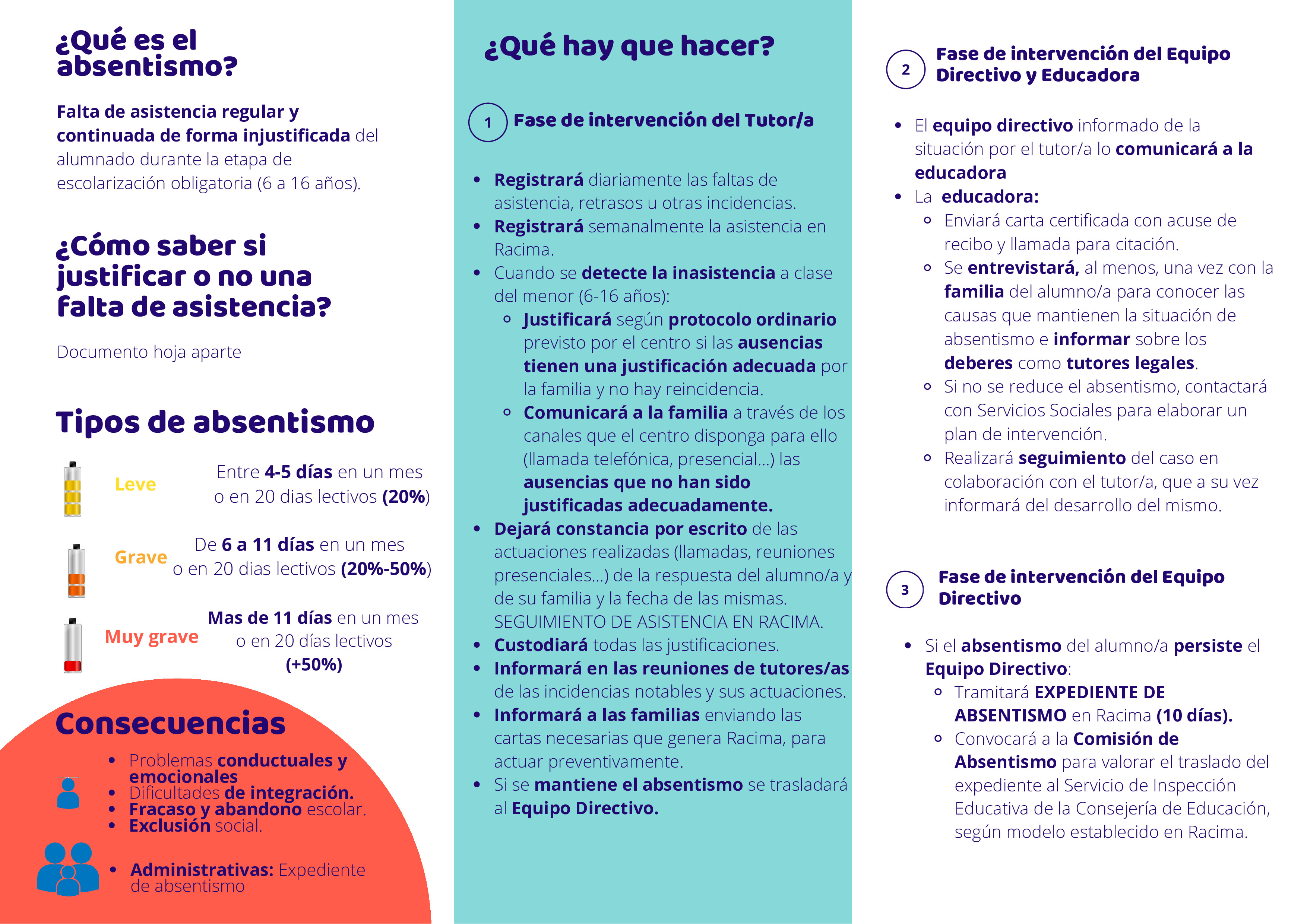 ¿Qué es el absentismo?

Falta de asistencia regular y continuada de forma injustificada del alumnado durante la etapa de escolarización obligatoria (6 a 16 años).

¿Cómo saber si justificar o no una falta de asistencia?

Documento hoja aparte

Tipos de absentismo

Leve

Entre 4-5 días en un mes o en 20 dias lectivos (20%)

Grave

De 6 a 11 días en un mes o en 20 dias lectivos (20%-50%)

Muy grave

Mas de 11 días en un mes o en 20 días lectivos (+50%)

Consecuencias

- Problemas conductuales y emocionales
- Dificultades de integración.
- Fracaso y abandono escolar.
- Exclusión social.

- Administrativas: Expediente de absentismo

¿Qué hay que hacer?

1 Fase de intervención del Tutor/a

- Registrará diariamente las faltas de asistencia, retrasos u otras incidencias.
- Registrará semanalmente la asistencia en Racima.
- Cuando se detecte la inasistencia a clase del menor (6-16 años):
  - Justificará según protocolo ordinario previsto por el centro si las ausencias tienen una justificación adecuada por la familia y no hay reincidencia.
  - Comunicará a la familia a través de los canales que el centro disponga para ello (llamada telefónica, presencial...) las ausencias que no han sido justificadas adecuadamente.
- Dejará constancia por escrito de las actuaciones realizadas (llamadas, reuniones presenciales...) de la respuesta del alumno/a y de su familia y la fecha de las mismas. SEGUIMIENTO DE ASISTENCIA EN RACIMA.
- Custodiará todas las justificaciones.
- Informará en las reuniones de tutores/as de las incidencias notables y sus actuaciones.
- Informará a las familias enviando las cartas necesarias que genera Racima, para actuar preventivamente.
- Si se mantiene el absentismo se trasladará al Equipo Directivo.

2 Fase de intervención del Equipo Directivo y Educadora

- El equipo directivo informado de la situación por el tutor/a lo comunicará a la educadora
- La educadora:
  - Enviará carta certificada con acuse de recibo y llamada para citación.
  - Se entrevistará, al menos, una vez con la familia del alumno/a para conocer las causas que mantienen la situación de absentismo e informar sobre los deberes como tutores legales.
  - Si no se reduce el absentismo, contactará con Servicios Sociales para elaborar un plan de intervención.
  - Realizará seguimiento del caso en colaboración con el tutor/a, que a su vez informará del desarrollo del mismo.

3 Fase de intervención del Equipo Directivo

- Si el absentismo del alumno/a persiste el Equipo Directivo:
  - Tramitará EXPEDIENTE DE ABSENTISMO en Racima (10 días).
  - Convocará a la Comisión de Absentismo para valorar el traslado del expediente al Servicio de Inspección Educativa de la Consejería de Educación, según modelo establecido en Racima.